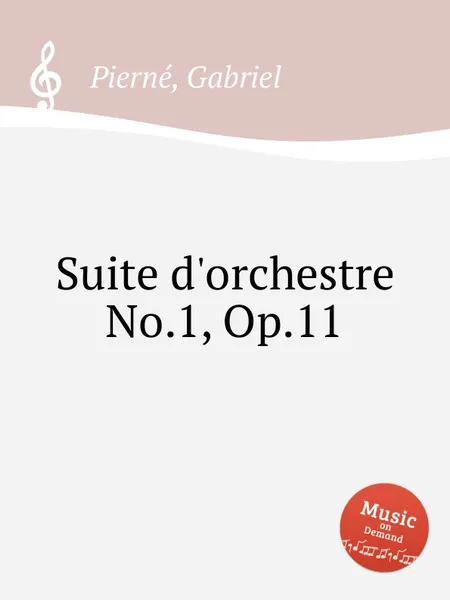 Pierné, Gabriel

Suite d'orchestre No.1, Op.11

Music on Demand